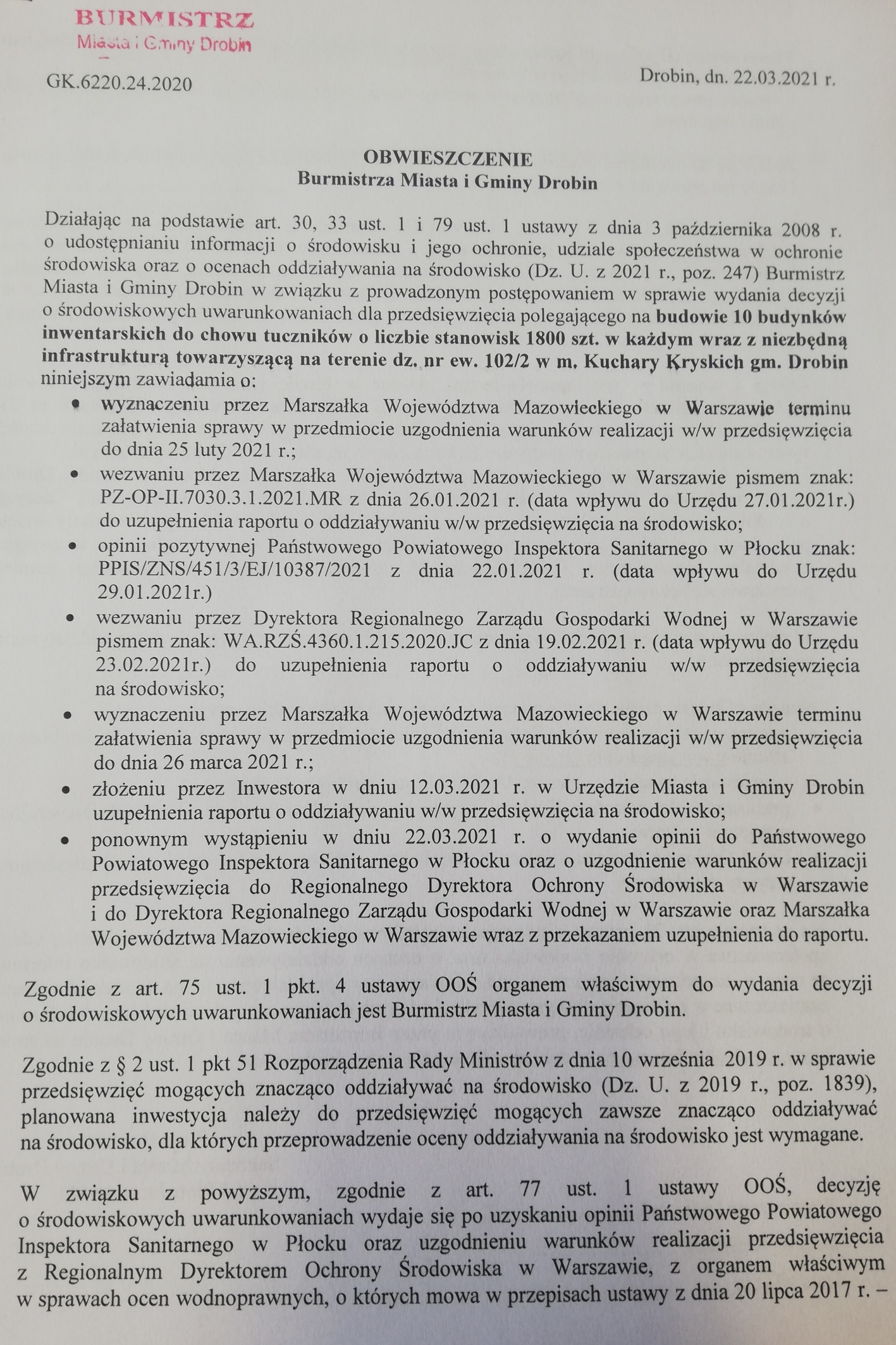 BURMISTRZ
Miasta i Gminy Drobin

GK.6220.24.2020

Drobin, dn. 22.03.2021 r.

OBWIESZCZENIE
Burmistrza Miasta i Gminy Drobin

Działając na podstawie art. 30, 33 ust. 1 i 79 ust. 1 ustawy z dnia 3 października 2008 r. o udostępnianiu informacji o środowisku i jego ochronie, udziale społeczeństwa w ochronie środowiska oraz o ocenach oddziaływania na środowisko (Dz. U. z 2021 r., poz. 247) Burmistrz Miasta i Gminy Drobin w związku z prowadzonym postępowaniem w sprawie wydania decyzji o środowiskowych uwarunkowaniach dla przedsięwzięcia polegającego na budowie 10 budynków inwentarskich do chowu tuczników o liczbie stanowisk 1800 szt. w każdym wraz z niezbędną infrastrukturą towarzyszącą na terenie dz. nr ew. 102/2 w m. Kuchary Kryskich gm. Drobin niniejszym zawiadamia o:
• wyznaczeniu przez Marszałka Województwa Mazowieckiego w Warszawie terminu załatwienia sprawy w przedmiocie uzgodnienia warunków realizacji w/w przedsięwzięcia do dnia 25 luty 2021 r.;
• wezwaniu przez Marszałka Województwa Mazowieckiego w Warszawie pismem znak: PZ-OP-II.7030.3.1.2021.MR z dnia 26.01.2021 r. (data wpływu do Urzędu 27.01.2021r.) do uzupełnienia raportu o oddziaływaniu w/w przedsięwzięcia na środowisko;
• opinii pozytywnej Państwowego Powiatowego Inspektora Sanitarnego w Płocku znak: PPIS/ZNS/451/3/EJ/10387/2021 z dnia 22.01.2021 r. (data wpływu do Urzędu 29.01.2021r.)
• wezwaniu przez Dyrektora Regionalnego Zarządu Gospodarki Wodnej w Warszawie pismem znak: WA.RZŚ.4360.1.215.2020.JC z dnia 19.02.2021 r. (data wpływu do Urzędu 23.02.2021r.) do uzupełnienia raportu o oddziaływaniu w/w przedsięwzięcia na środowisko;
• wyznaczeniu przez Marszałka Województwa Mazowieckiego w Warszawie terminu załatwienia sprawy w przedmiocie uzgodnienia warunków realizacji w/w przedsięwzięcia do dnia 26 marca 2021 r.;
• złożeniu przez Inwestora w dniu 12.03.2021 r. w Urzędzie Miasta i Gminy Drobin uzupełnienia raportu o oddziaływaniu w/w przedsięwzięcia na środowisko;
• ponownym wystąpieniu w dniu 22.03.2021 r. o wydanie opinii do Państwowego Powiatowego Inspektora Sanitarnego w Płocku oraz o uzgodnienie warunków realizacji przedsięwzięcia do Regionalnego Dyrektora Ochrony Środowiska w Warszawie i do Dyrektora Regionalnego Zarządu Gospodarki Wodnej w Warszawie oraz Marszałka Województwa Mazowieckiego w Warszawie wraz z przekazaniem uzupełnienia do raportu.

Zgodnie z art. 75 ust. 1 pkt. 4 ustawy OOŚ organem właściwym do wydania decyzji o środowiskowych uwarunkowaniach jest Burmistrz Miasta i Gminy Drobin.

Zgodnie z § 2 ust. 1 pkt 51 Rozporządzenia Rady Ministrów z dnia 10 września 2019 r. w sprawie przedsięwzięć mogących znacząco oddziaływać na środowisko (Dz. U. z 2019 r., poz. 1839), planowana inwestycja należy do przedsięwzięć mogących zawsze znacząco oddziaływać na środowisko, dla których przeprowadzenie oceny oddziaływania na środowisko jest wymagane.

W związku z powyższym, zgodnie z art. 77 ust. 1 ustawy OOŚ, decyzję o środowiskowych uwarunkowaniach wydaje się po uzyskaniu opinii Państwowego Powiatowego Inspektora Sanitarnego w Płocku oraz uzgodnieniu warunków realizacji przedsięwzięcia z Regionalnym Dyrektorem Ochrony Środowiska w Warszawie, z organem właściwym w sprawach ocen wodnoprawnych, o których mowa w przepisach ustawy z dnia 20 lipca 2017 r. –